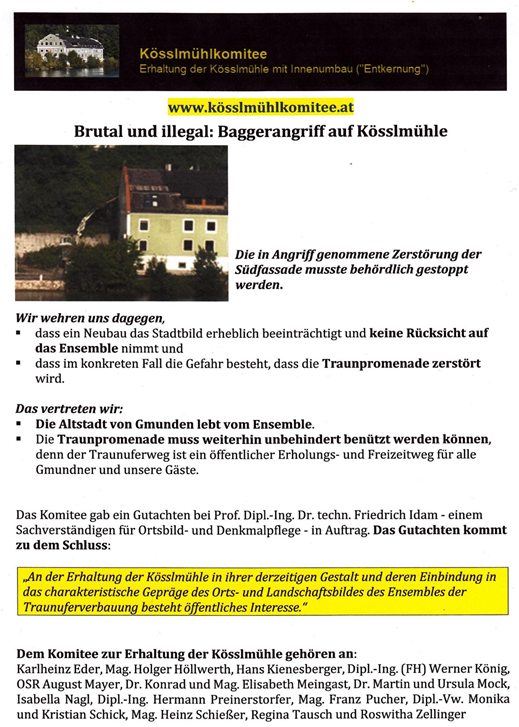 Kösslmühlkomitee
Erhaltung der Kösslmühle mit Innenumbau ("Entkernung")

www.kösslmühlkomitee.at

Brutal und illegal: Baggerangriff auf Kösslmühle

Die in Angriff genommene Zerstörung der Südfassade musste behördlich gestoppt werden.

Wir wehren uns dagegen,
▪ dass ein Neubau das Stadtbild erheblich beeinträchtigt und keine Rücksicht auf das Ensemble nimmt und
▪ dass im konkreten Fall die Gefahr besteht, dass die Traunpromenade zerstört wird.

Das vertreten wir:
▪ Die Altstadt von Gmunden lebt vom Ensemble.
▪ Die Traunpromenade muss weiterhin unbehindert benützt werden können, denn der Traunuferweg ist ein öffentlicher Erholungs- und Freizeitweg für alle Gmundner und unsere Gäste.

Das Komitee gab ein Gutachten bei Prof. Dipl.-Ing. Dr. techn. Friedrich Idam - einem Sachverständigen für Ortsbild- und Denkmalpflege - in Auftrag. Das Gutachten kommt zu dem Schluss:

„An der Erhaltung der Kösslmühle in ihrer derzeitigen Gestalt und deren Einbindung in das charakteristische Gepräge des Orts- und Landschaftsbildes des Ensembles der Traunuferverbauung besteht öffentliches Interesse."

Dem Komitee zur Erhaltung der Kösslmühle gehören an:
Karlheinz Eder, Mag. Holger Höllwerth, Hans Kienesberger, Dipl.-Ing. (FH) Werner König, OSR August Mayer, Dr. Konrad und Mag. Elisabeth Meingast, Dr. Martin und Ursula Mock, Isabella Nagl, Dipl.-Ing. Hermann Preinerstorfer, Mag. Franz Pucher, Dipl.-Vw. Monika und Kristian Schick, Mag. Heinz Schießer, Regina Tausch und Roswitha Zellinger